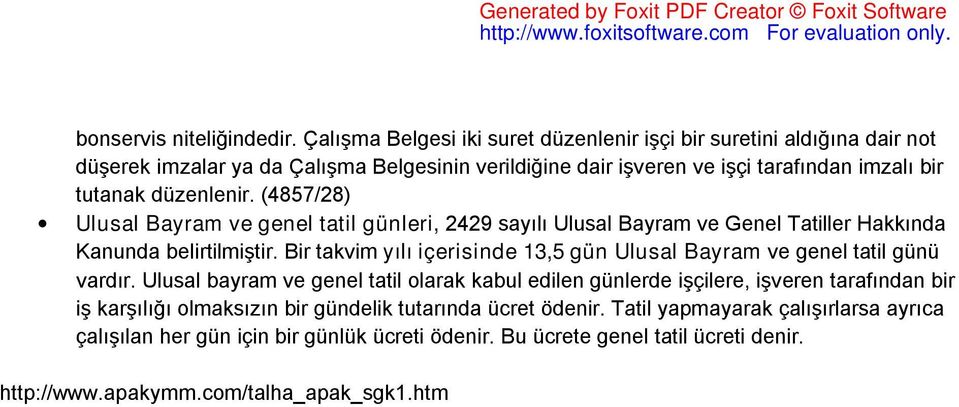 Generated by Foxit PDF Creator © Foxit Software
http://www.foxitsoftware.com For evaluation only.

bonservis niteliğindedir. Çalışma Belgesi iki suret düzenlenir işçi bir suretini aldığına dair not düşerek imzalar ya da Çalışma Belgesinin verildiğine dair işveren ve işçi tarafından imzalı bir tutanak düzenlenir. (4857/28)

• Ulusal Bayram ve genel tatil günleri, 2429 sayılı Ulusal Bayram ve Genel Tatiller Hakkında Kanunda belirtilmiştir. Bir takvim yılı içerisinde 13,5 gün Ulusal Bayram ve genel tatil günü vardır. Ulusal bayram ve genel tatil olarak kabul edilen günlerde işçilere, işveren tarafından bir iş karşılığı olmaksızın bir gündelik tutarında ücret ödenir. Tatil yapmayarak çalışırlarsa ayrıca çalışılan her gün için bir günlük ücreti ödenir. Bu ücrete genel tatil ücreti denir.

http://www.apakymm.com/talha_apak_sgk1.htm